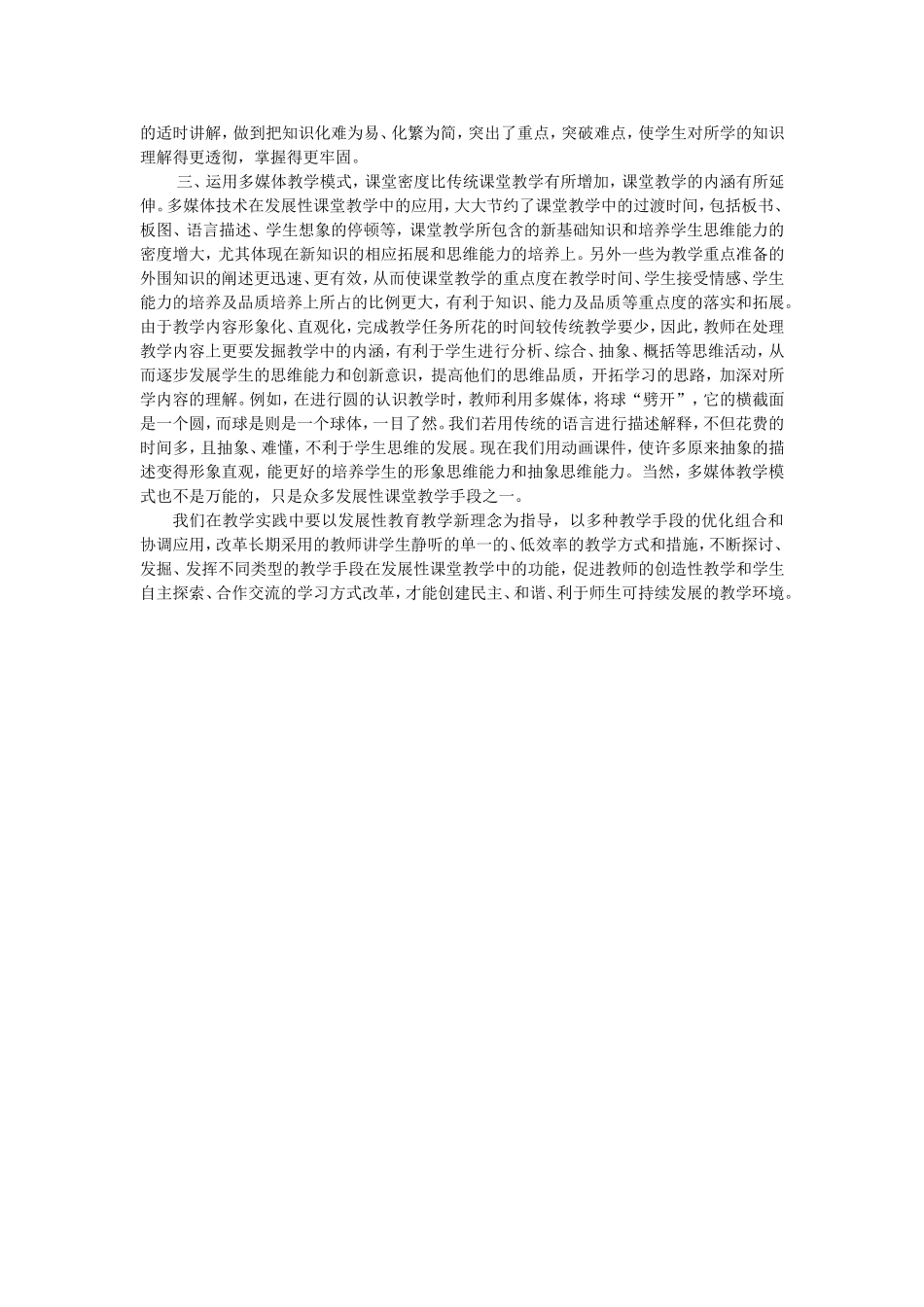 的适时讲解，做到把知识化难为易、化繁为简，突出了重点，突破难点，使学生对所学的知识理解得更透彻，掌握得更牢固。

三、运用多媒体教学模式，课堂密度比传统课堂教学有所增加，课堂教学的内涵有所延伸。多媒体技术在发展性课堂教学中的应用，大大节约了课堂教学中的过渡时间，包括板书、板图、语言描述、学生想象的停顿等，课堂教学所包含的新基础知识和培养学生思维能力的密度增大，尤其体现在新知识的相应拓展和思维能力的培养上。另外一些为教学重点准备的外围知识的阐述更迅速、更有效，从而使课堂教学的重点度在教学时间、学生接受情感、学生能力的培养及品质培养上所占的比例更大，有利于知识、能力及品质等重点度的落实和拓展。由于教学内容形象化、直观化，完成教学任务所花的时间较传统教学要少，因此，教师在处理教学内容上更要发掘教学中的内涵，有利于学生进行分析、综合、抽象、概括等思维活动，从而逐步发展学生的思维能力和创新意识，提高他们的思维品质，开拓学习的思路，加深对所学内容的理解。例如，在进行圆的认识教学时，教师利用多媒体，将球“劈开”，它的横截面是一个圆，而球是则是一个球体，一目了然。我们若用传统的语言进行描述解释，不但花费的时间多，且抽象、难懂，不利于学生思维的发展。现在我们用动画课件，使许多原来抽象的描述变得形象直观，能更好的培养学生的形象思维能力和抽象思维能力。当然，多媒体教学模式也不是万能的，只是众多发展性课堂教学手段之一。

我们在教学实践中要以发展性教育教学新理念为指导，以多种教学手段的优化组合和协调应用，改革长期采用的教师讲学生静听的单一的、低效率的教学方式和措施，不断探讨、发掘、发挥不同类型的教学手段在发展性课堂教学中的功能，促进教师的创造性教学和学生自主探索、合作交流的学习方式改革，才能创建民主、和谐、利于师生可持续发展的教学环境。